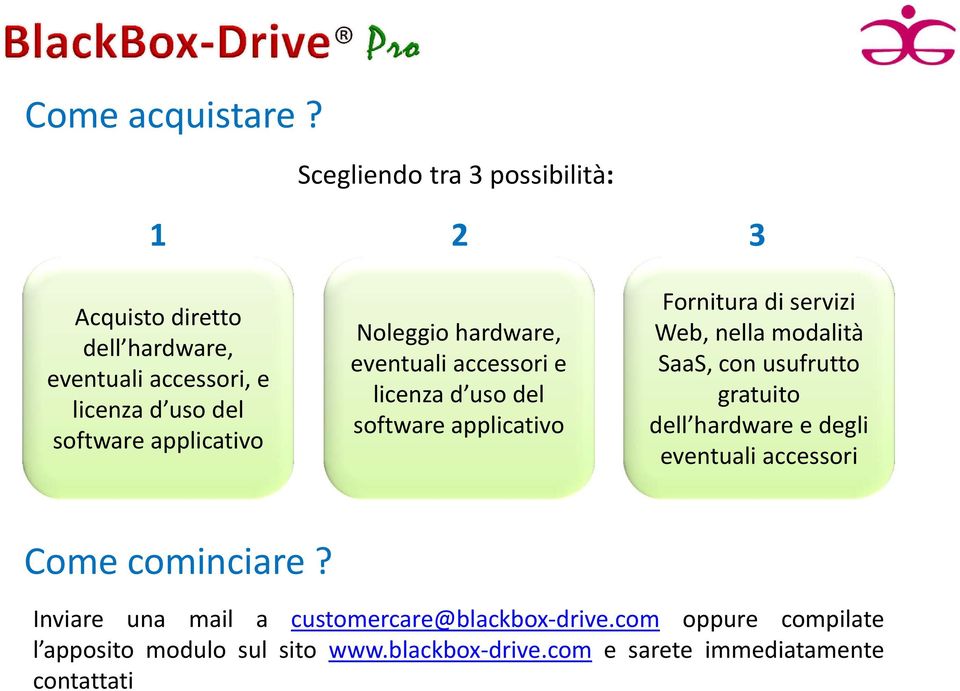 BlackBox-Drive® Pro

Come acquistare ?

Scegliendo tra 3 possibilità:

1

Acquisto diretto dell'hardware, eventuali accessori, e licenza d'uso del software applicativo

2

Noleggio hardware, eventuali accessori e licenza d'uso del software applicativo

3

Fornitura di servizi Web, nella modalità SaaS, con usufrutto gratuito dell'hardware e degli eventuali accessori

Come cominciare ?

Inviare una mail a customercare@blackbox-drive.com oppure compilate l'apposito modulo sul sito www.blackbox-drive.com e sarete immediatamente contattati